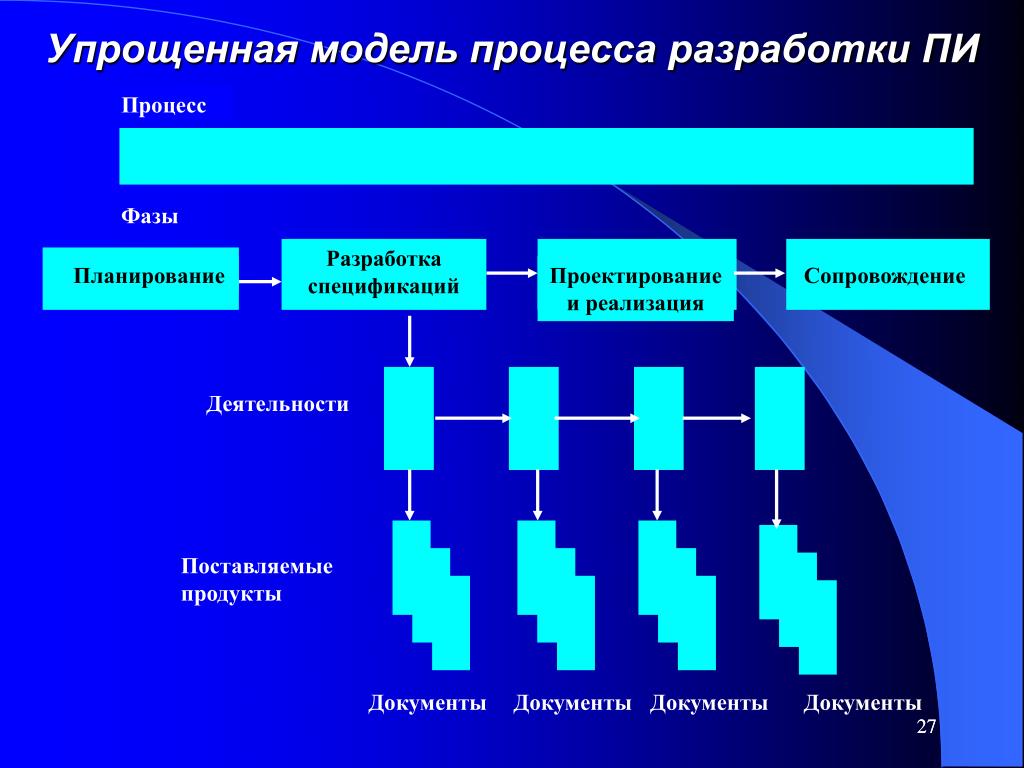 Упрощенная модель процесса разработки ПИ

Процесс

Фазы

Планирование

Разработка спецификаций

Проектирование и реализация

Сопровождение

Деятельности

Поставляемые продукты

Документы Документы Документы Документы

27